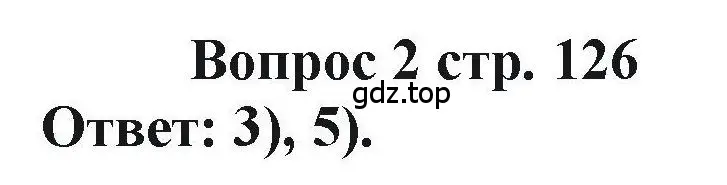 Вопрос 2 стр. 126
gdz.top
Ответ: 3), 5).